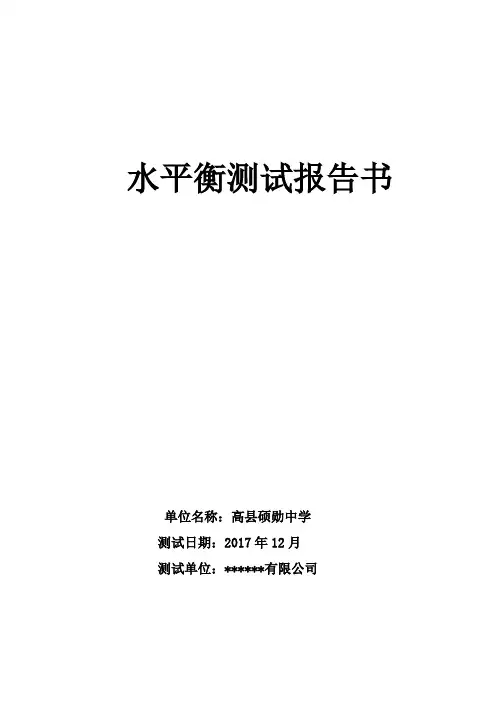 水平衡测试报告书

单位名称：高县硕勋中学
测试日期：2017年12月
测试单位：******有限公司